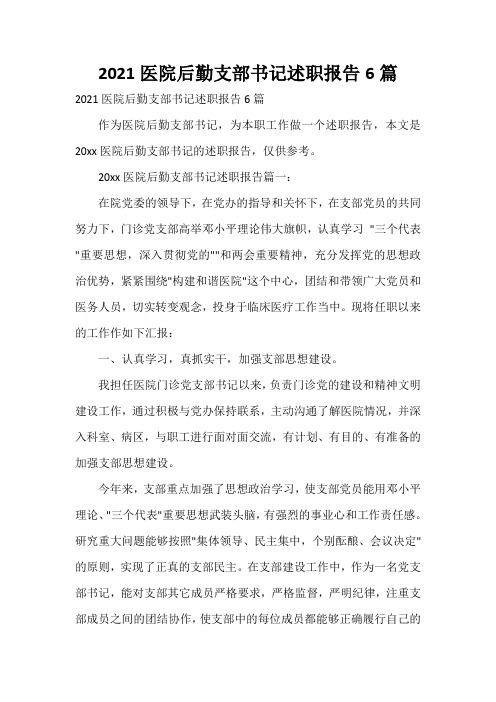 2021 医院后勤支部书记述职报告 6 篇

2021 医院后勤支部书记述职报告 6 篇

作为医院后勤支部书记，为本职工作做一个述职报告，本文是 20xx 医院后勤支部书记的述职报告，仅供参考。

20xx 医院后勤支部书记述职报告篇一：

在院党委的领导下，在党办的指导和关怀下，在支部党员的共同努力下，门诊党支部高举邓小平理论伟大旗帜，认真学习 "三个代表"重要思想，深入贯彻党的""和两会重要精神，充分发挥党的思想政治优势，紧紧围绕"构建和谐医院"这个中心，团结和带领广大党员和医务人员，切实转变观念，投身于临床医疗工作当中。现将任职以来的工作作如下汇报：

一、认真学习，真抓实干，加强支部思想建设。

我担任医院门诊党支部书记以来，负责门诊党的建设和精神文明建设工作，通过积极与党办保持联系，主动沟通了解医院情况，并深入科室、病区，与职工进行面对面交流，有计划、有目的、有准备的加强支部思想建设。

今年来，支部重点加强了思想政治学习，使支部党员能用邓小平理论、"三个代表"重要思想武装头脑，有强烈的事业心和工作责任感。研究重大问题能够按照"集体领导、民主集中，个别酝酿、会议决定"的原则，实现了正真的支部民主。在支部建设工作中，作为一名党支部书记，能对支部其它成员严格要求，严格监督，严明纪律，注重支部成员之间的团结协作，使支部中的每位成员都能够正确履行自己的